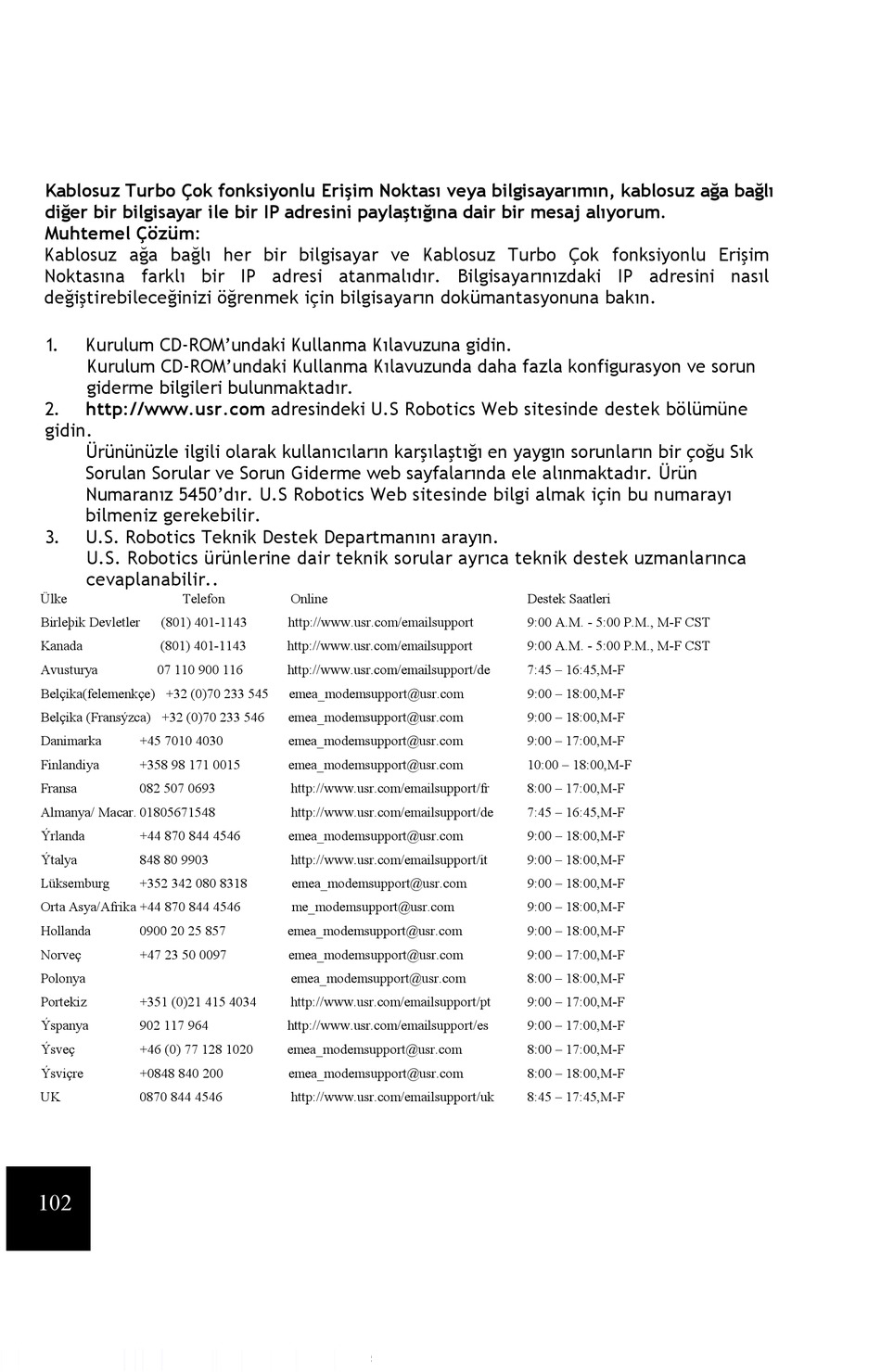 Kablosuz Turbo Çok fonksiyonlu Erişim Noktası veya bilgisayarımın, kablosuz ağa bağlı diğer bir bilgisayar ile bir IP adresini paylaştığına dair bir mesaj alıyorum.
Muhtemel Çözüm:
Kablosuz ağa bağlı her bir bilgisayar ve Kablosuz Turbo Çok fonksiyonlu Erişim Noktasına farklı bir IP adresi atanmalıdır. Bilgisayarınızdaki IP adresini nasıl değiştirebileceğinizi öğrenmek için bilgisayarın dokümantasyonuna bakın.

1. Kurulum CD-ROM'undaki Kullanma Kılavuzuna gidin.
Kurulum CD-ROM'undaki Kullanma Kılavuzunda daha fazla konfigurasyon ve sorun giderme bilgileri bulunmaktadır.
2. http://www.usr.com adresindeki U.S Robotics Web sitesinde destek bölümüne gidin.
Ürününüzle ilgili olarak kullanıcıların karşılaştığı en yaygın sorunların bir çoğu Sık Sorulan Sorular ve Sorun Giderme web sayfalarında ele alınmaktadır. Ürün Numaranız 5450'dır. U.S Robotics Web sitesinde bilgi almak için bu numarayı bilmeniz gerekebilir.
3. U.S. Robotics Teknik Destek Departmanını arayın.
U.S. Robotics ürünlerine dair teknik sorular ayrıca teknik destek uzmanlarınca cevaplanabilir..

| Ülke | Telefon | Online | Destek Saatleri |
|---|---|---|---|
| Birleþik Devletler | (801) 401-1143 | http://www.usr.com/emailsupport | 9:00 A.M. - 5:00 P.M., M-F CST |
| Kanada | (801) 401-1143 | http://www.usr.com/emailsupport | 9:00 A.M. - 5:00 P.M., M-F CST |
| Avusturya | 07 110 900 116 | http://www.usr.com/emailsupport/de | 7:45 – 16:45,M-F |
| Belçika(felemenkçe) | +32 (0)70 233 545 | emea_modemsupport@usr.com | 9:00 – 18:00,M-F |
| Belçika (Fransýzca) | +32 (0)70 233 546 | emea_modemsupport@usr.com | 9:00 – 18:00,M-F |
| Danimarka | +45 7010 4030 | emea_modemsupport@usr.com | 9:00 – 17:00,M-F |
| Finlandiya | +358 98 171 0015 | emea_modemsupport@usr.com | 10:00 – 18:00,M-F |
| Fransa | 082 507 0693 | http://www.usr.com/emailsupport/fr | 8:00 – 17:00,M-F |
| Almanya/ Macar. | 01805671548 | http://www.usr.com/emailsupport/de | 7:45 – 16:45,M-F |
| Ýrlanda | +44 870 844 4546 | emea_modemsupport@usr.com | 9:00 – 18:00,M-F |
| Ýtalya | 848 80 9903 | http://www.usr.com/emailsupport/it | 9:00 – 18:00,M-F |
| Lüksemburg | +352 342 080 8318 | emea_modemsupport@usr.com | 9:00 – 18:00,M-F |
| Orta Asya/Afrika | +44 870 844 4546 | me_modemsupport@usr.com | 9:00 – 18:00,M-F |
| Hollanda | 0900 20 25 857 | emea_modemsupport@usr.com | 9:00 – 18:00,M-F |
| Norveç | +47 23 50 0097 | emea_modemsupport@usr.com | 9:00 – 17:00,M-F |
| Polonya | | emea_modemsupport@usr.com | 8:00 – 18:00,M-F |
| Portekiz | +351 (0)21 415 4034 | http://www.usr.com/emailsupport/pt | 9:00 – 17:00,M-F |
| Ýspanya | 902 117 964 | http://www.usr.com/emailsupport/es | 9:00 – 17:00,M-F |
| Ýsveç | +46 (0) 77 128 1020 | emea_modemsupport@usr.com | 8:00 – 17:00,M-F |
| Ýsviçre | +0848 840 200 | emea_modemsupport@usr.com | 8:00 – 18:00,M-F |
| UK | 0870 844 4546 | http://www.usr.com/emailsupport/uk | 8:45 – 17:45,M-F |

102